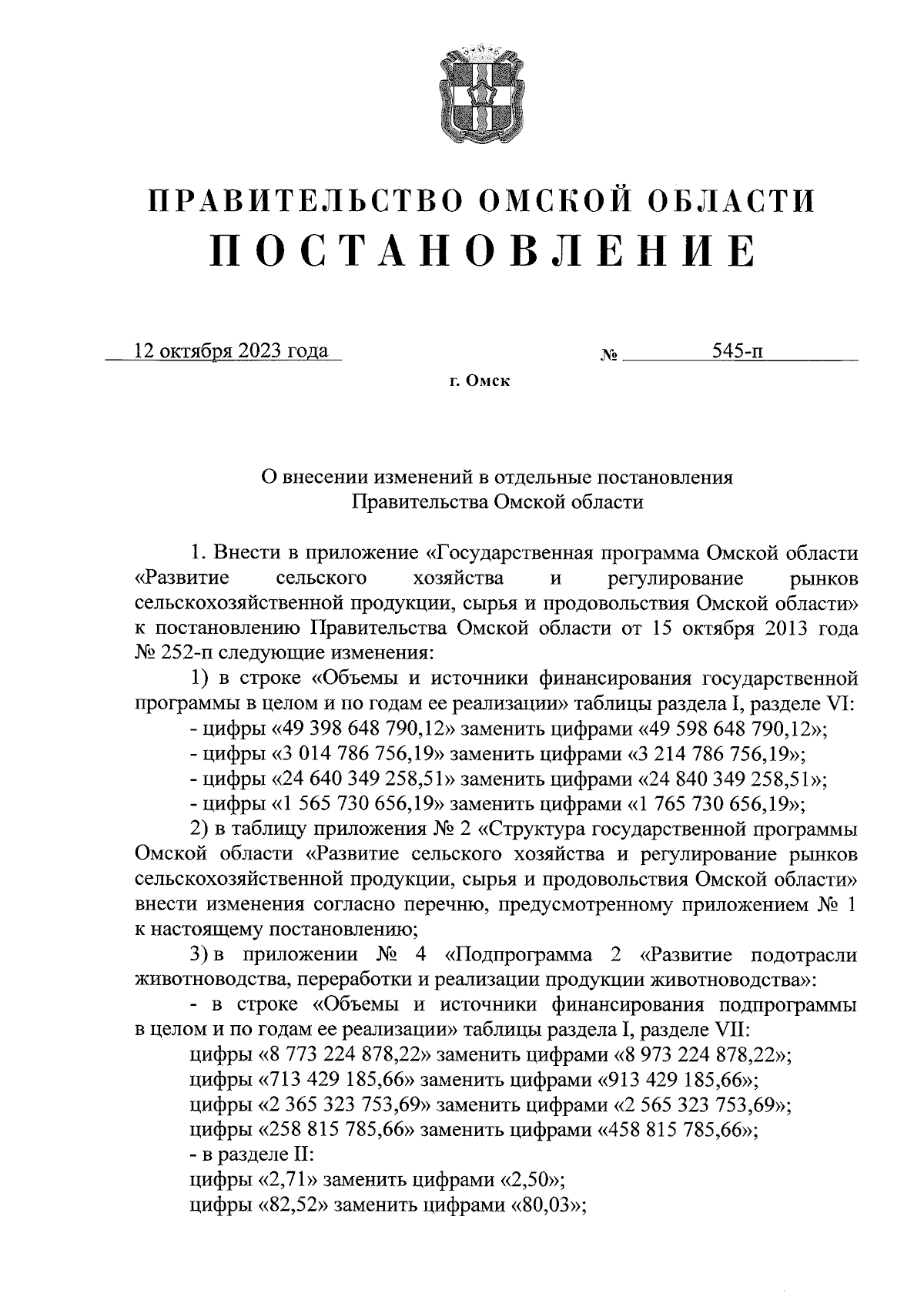 ПРАВИТЕЛЬСТВО ОМСКОЙ ОБЛАСТИ
ПОСТАНОВЛЕНИЕ

12 октября 2023 года № 545-п

г. Омск

О внесении изменений в отдельные постановления Правительства Омской области

1. Внести в приложение «Государственная программа Омской области «Развитие сельского хозяйства и регулирование рынков сельскохозяйственной продукции, сырья и продовольствия Омской области» к постановлению Правительства Омской области от 15 октября 2013 года № 252-п следующие изменения:

1) в строке «Объемы и источники финансирования государственной программы в целом и по годам ее реализации» таблицы раздела I, разделе VI:

- цифры «49 398 648 790,12» заменить цифрами «49 598 648 790,12»;

- цифры «3 014 786 756,19» заменить цифрами «3 214 786 756,19»;

- цифры «24 640 349 258,51» заменить цифрами «24 840 349 258,51»;

- цифры «1 565 730 656,19» заменить цифрами «1 765 730 656,19»;

2) в таблицу приложения № 2 «Структура государственной программы Омской области «Развитие сельского хозяйства и регулирование рынков сельскохозяйственной продукции, сырья и продовольствия Омской области» внести изменения согласно перечню, предусмотренному приложением № 1 к настоящему постановлению;

3) в приложении № 4 «Подпрограмма 2 «Развитие подотрасли животноводства, переработки и реализации продукции животноводства»:

- в строке «Объемы и источники финансирования подпрограммы в целом и по годам ее реализации» таблицы раздела I, разделе VII:

цифры «8 773 224 878,22» заменить цифрами «8 973 224 878,22»;

цифры «713 429 185,66» заменить цифрами «913 429 185,66»;

цифры «2 365 323 753,69» заменить цифрами «2 565 323 753,69»;

цифры «258 815 785,66» заменить цифрами «458 815 785,66»;

- в разделе II:

цифры «2,71» заменить цифрами «2,50»;

цифры «82,52» заменить цифрами «80,03»;